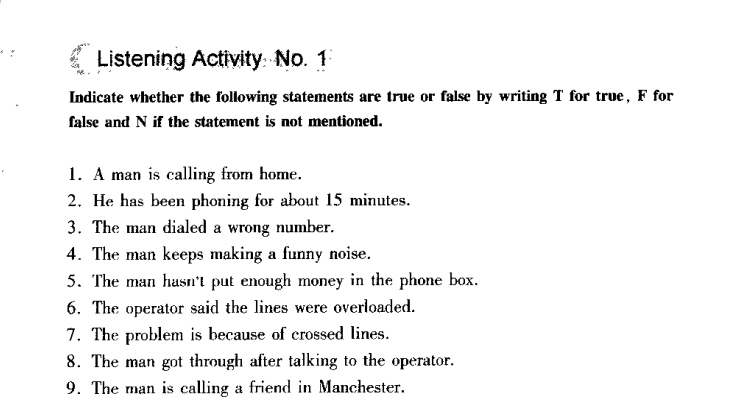 Listening Activity No. 1

Indicate whether the following statements are true or false by writing T for true, F for false and N if the statement is not mentioned.

1. A man is calling from home.
2. He has been phoning for about 15 minutes.
3. The man dialed a wrong number.
4. The man keeps making a funny noise.
5. The man hasn't put enough money in the phone box.
6. The operator said the lines were overloaded.
7. The problem is because of crossed lines.
8. The man got through after talking to the operator.
9. The man is calling a friend in Manchester.